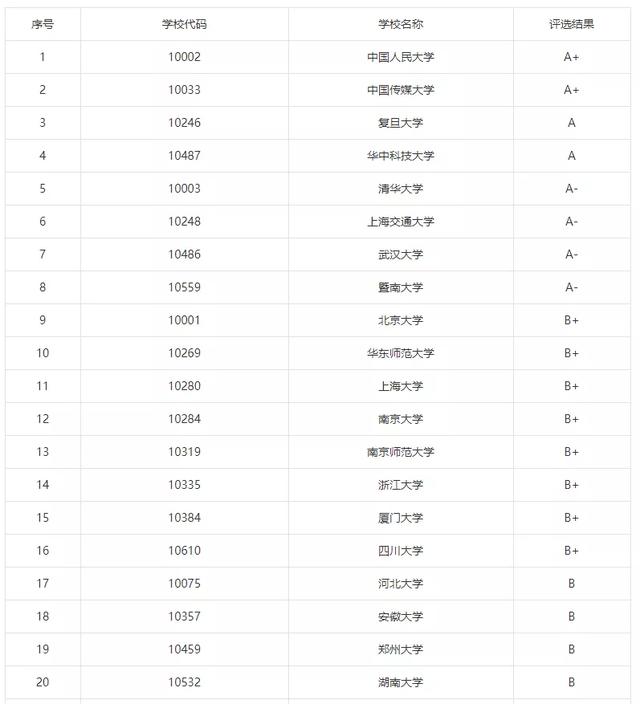 | 序号 | 学校代码 | 学校名称 | 评选结果 |
|---|---|---|---|
| 1 | 10002 | 中国人民大学 | A+ |
| 2 | 10033 | 中国传媒大学 | A+ |
| 3 | 10246 | 复旦大学 | A |
| 4 | 10487 | 华中科技大学 | A |
| 5 | 10003 | 清华大学 | A- |
| 6 | 10248 | 上海交通大学 | A- |
| 7 | 10486 | 武汉大学 | A- |
| 8 | 10559 | 暨南大学 | A- |
| 9 | 10001 | 北京大学 | B+ |
| 10 | 10269 | 华东师范大学 | B+ |
| 11 | 10280 | 上海大学 | B+ |
| 12 | 10284 | 南京大学 | B+ |
| 13 | 10319 | 南京师范大学 | B+ |
| 14 | 10335 | 浙江大学 | B+ |
| 15 | 10384 | 厦门大学 | B+ |
| 16 | 10610 | 四川大学 | B+ |
| 17 | 10075 | 河北大学 | B |
| 18 | 10357 | 安徽大学 | B |
| 19 | 10459 | 郑州大学 | B |
| 20 | 10532 | 湖南大学 | B |